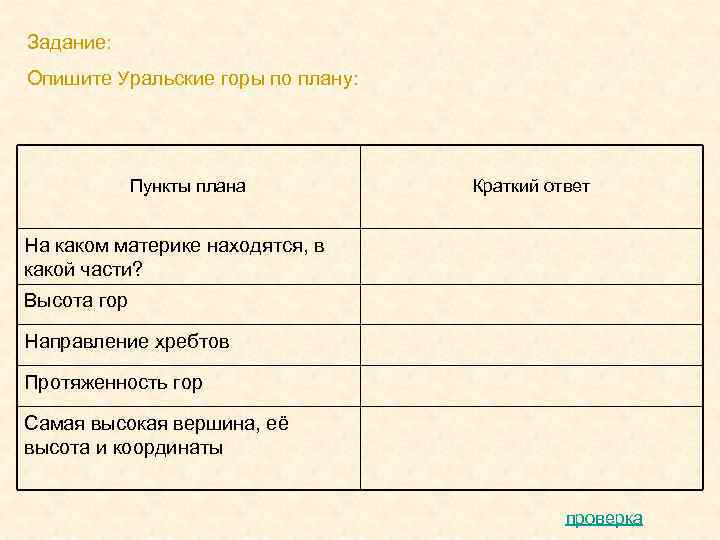 Задание:

Опишите Уральские горы по плану:

| Пункты плана | Краткий ответ |
|---|---|
| На каком материке находятся, в какой части? | |
| Высота гор | |
| Направление хребтов | |
| Протяженность гор | |
| Самая высокая вершина, её высота и координаты | |

проверка